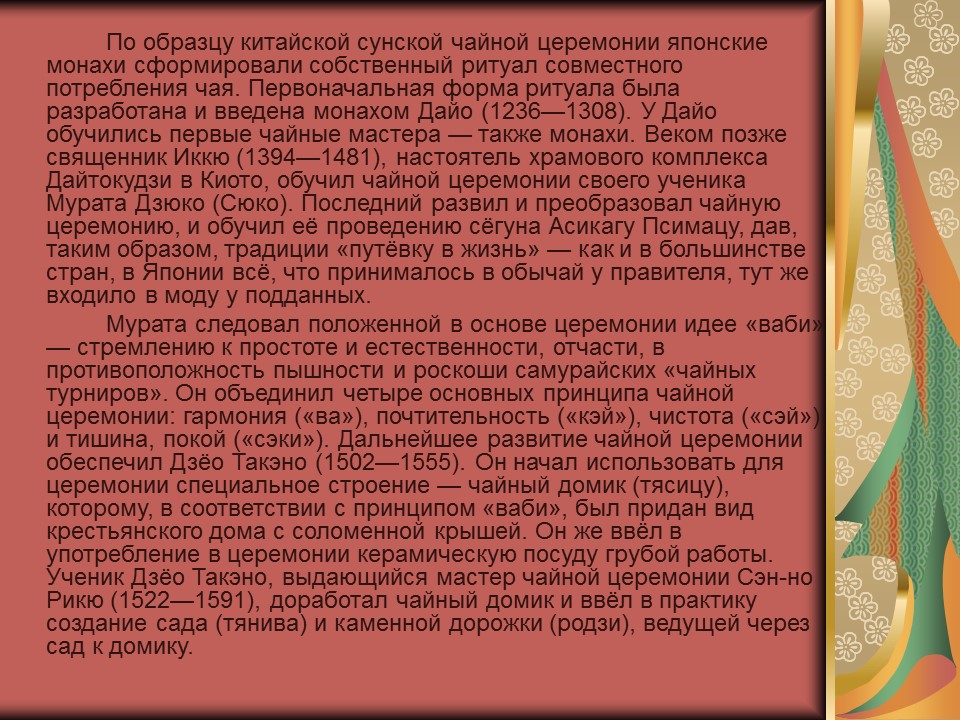 По образцу китайской сунской чайной церемонии японские монахи сформировали собственный ритуал совместного потребления чая. Первоначальная форма ритуала была разработана и введена монахом Дайо (1236—1308). У Дайо обучились первые чайные мастера — также монахи. Веком позже священник Иккю (1394—1481), настоятель храмового комплекса Дайтокудзи в Киото, обучил чайной церемонии своего ученика Мурата Дзюко (Сюко). Последний развил и преобразовал чайную церемонию, и обучил её проведению сёгуна Асикагу Псимацу, дав, таким образом, традиции «путёвку в жизнь» — как и в большинстве стран, в Японии всё, что принималось в обычай у правителя, тут же входило в моду у подданных.

Мурата следовал положенной в основе церемонии идее «ваби» — стремлению к простоте и естественности, отчасти, в противоположность пышности и роскоши самурайских «чайных турниров». Он объединил четыре основных принципа чайной церемонии: гармония («ва»), почтительность («кэй»), чистота («сэй») и тишина, покой («сэки»). Дальнейшее развитие чайной церемонии обеспечил Дзёо Такэно (1502—1555). Он начал использовать для церемонии специальное строение — чайный домик (тясицу), которому, в соответствии с принципом «ваби», был придан вид крестьянского дома с соломенной крышей. Он же ввёл в употребление в церемонии керамическую посуду грубой работы. Ученик Дзёо Такэно, выдающийся мастер чайной церемонии Сэн-но Рикю (1522—1591), доработал чайный домик и ввёл в практику создание сада (тянива) и каменной дорожки (родзи), ведущей через сад к домику.